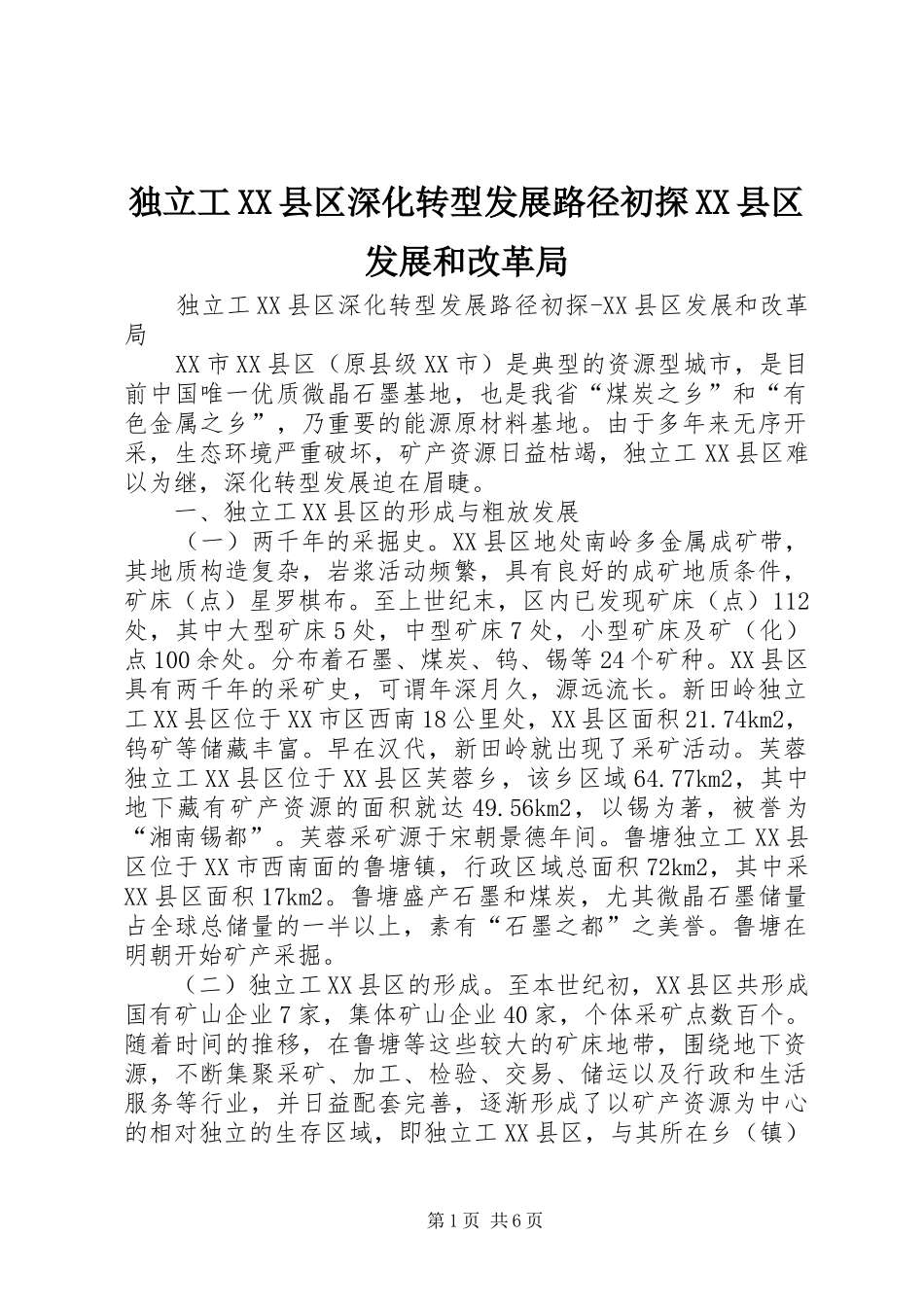 独立工XX县区深化转型发展路径初探XX县区发展和改革局

独立工XX县区深化转型发展路径初探-XX县区发展和改革局

XX市XX县区（原县级XX市）是典型的资源型城市，是目前中国唯一优质微晶石墨基地，也是我省“煤炭之乡”和“有色金属之乡”，乃重要的能源原材料基地。由于多年来无序开采，生态环境严重破坏，矿产资源日益枯竭，独立工XX县区难以为继，深化转型发展迫在眉睫。

一、独立工XX县区的形成与粗放发展

（一）两千年的采掘史。XX县区地处南岭多金属成矿带，其地质构造复杂，岩浆活动频繁，具有良好的成矿地质条件，矿床（点）星罗棋布。至上世纪末，区内已发现矿床（点）112处，其中大型矿床5处，中型矿床7处，小型矿床及矿（化）点100余处。分布着石墨、煤炭、钨、锡等24个矿种。XX县区具有两千年的采矿史，可谓年深月久，源远流长。新田岭独立工XX县区位于XX市区西南18公里处，XX县区面积21.74km2，钨矿等储藏丰富。早在汉代，新田岭就出现了采矿活动。芙蓉独立工XX县区位于XX县区芙蓉乡，该乡区域64.77km2，其中地下藏有矿产资源的面积就达49.56km2，以锡为著，被誉为“湘南锡都”。芙蓉采矿源于宋朝景德年间。鲁塘独立工XX县区位于XX市西南面的鲁塘镇，行政区域总面积72km2，其中采XX县区面积17km2。鲁塘盛产石墨和煤炭，尤其微晶石墨储量占全球总储量的一半以上，素有“石墨之都”之美誉。鲁塘在明朝开始矿产采掘。

（二）独立工XX县区的形成。至本世纪初，XX县区共形成国有矿山企业7家，集体矿山企业40家，个体采矿点数百个。随着时间的推移，在鲁塘等这些较大的矿床地带，围绕地下资源，不断集聚采矿、加工、检验、交易、储运以及行政和生活服务等行业，并日益配套完善，逐渐形成了以矿产资源为中心的相对独立的生存区域，即独立工XX县区，与其所在乡（镇）

第1页 共6页